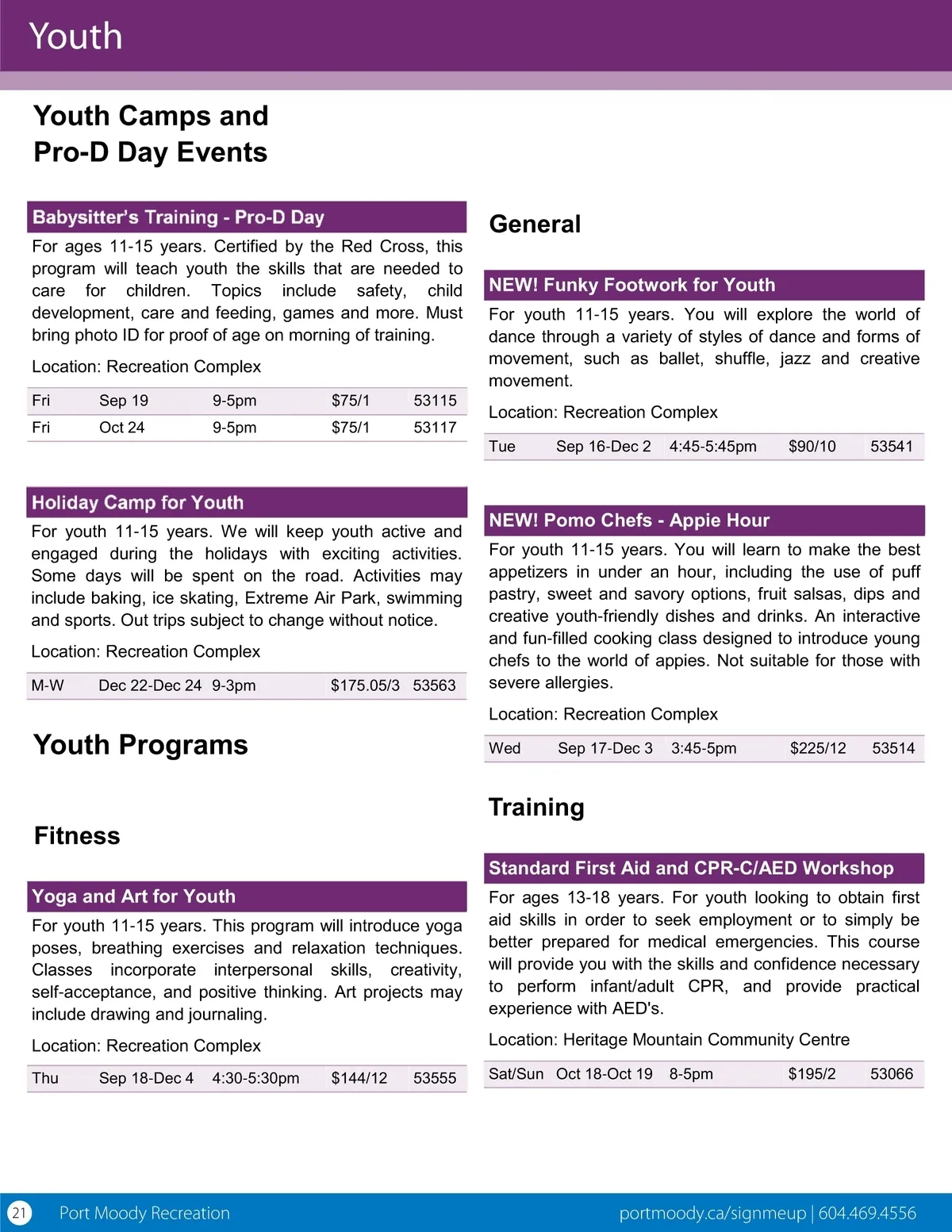 Youth

Youth Camps and Pro-D Day Events

Babysitter's Training - Pro-D Day

For ages 11-15 years. Certified by the Red Cross, this program will teach youth the skills that are needed to care for children. Topics include safety, child development, care and feeding, games and more. Must bring photo ID for proof of age on morning of training.

Location: Recreation Complex

| Fri | Sep 19 | 9-5pm | $75/1 | 53115 |
|---|---|---|---|---|
| Fri | Oct 24 | 9-5pm | $75/1 | 53117 |

Holiday Camp for Youth

For youth 11-15 years. We will keep youth active and engaged during the holidays with exciting activities. Some days will be spent on the road. Activities may include baking, ice skating, Extreme Air Park, swimming and sports. Out trips subject to change without notice.

Location: Recreation Complex

| M-W | Dec 22-Dec 24 | 9-3pm | $175.05/3 | 53563 |
|---|---|---|---|---|

Youth Programs

Fitness

Yoga and Art for Youth

For youth 11-15 years. This program will introduce yoga poses, breathing exercises and relaxation techniques. Classes incorporate interpersonal skills, creativity, self-acceptance, and positive thinking. Art projects may include drawing and journaling.

Location: Recreation Complex

| Thu | Sep 18-Dec 4 | 4:30-5:30pm | $144/12 | 53555 |
|---|---|---|---|---|

General

NEW! Funky Footwork for Youth

For youth 11-15 years. You will explore the world of dance through a variety of styles of dance and forms of movement, such as ballet, shuffle, jazz and creative movement.

Location: Recreation Complex

| Tue | Sep 16-Dec 2 | 4:45-5:45pm | $90/10 | 53541 |
|---|---|---|---|---|

NEW! Pomo Chefs - Appie Hour

For youth 11-15 years. You will learn to make the best appetizers in under an hour, including the use of puff pastry, sweet and savory options, fruit salsas, dips and creative youth-friendly dishes and drinks. An interactive and fun-filled cooking class designed to introduce young chefs to the world of appies. Not suitable for those with severe allergies.

Location: Recreation Complex

| Wed | Sep 17-Dec 3 | 3:45-5pm | $225/12 | 53514 |
|---|---|---|---|---|

Training

Standard First Aid and CPR-C/AED Workshop

For ages 13-18 years. For youth looking to obtain first aid skills in order to seek employment or to simply be better prepared for medical emergencies. This course will provide you with the skills and confidence necessary to perform infant/adult CPR, and provide practical experience with AED's.

Location: Heritage Mountain Community Centre

| Sat/Sun | Oct 18-Oct 19 | 8-5pm | $195/2 | 53066 |
|---|---|---|---|---|

21 Port Moody Recreation portmoody.ca/signmeup | 604.469.4556